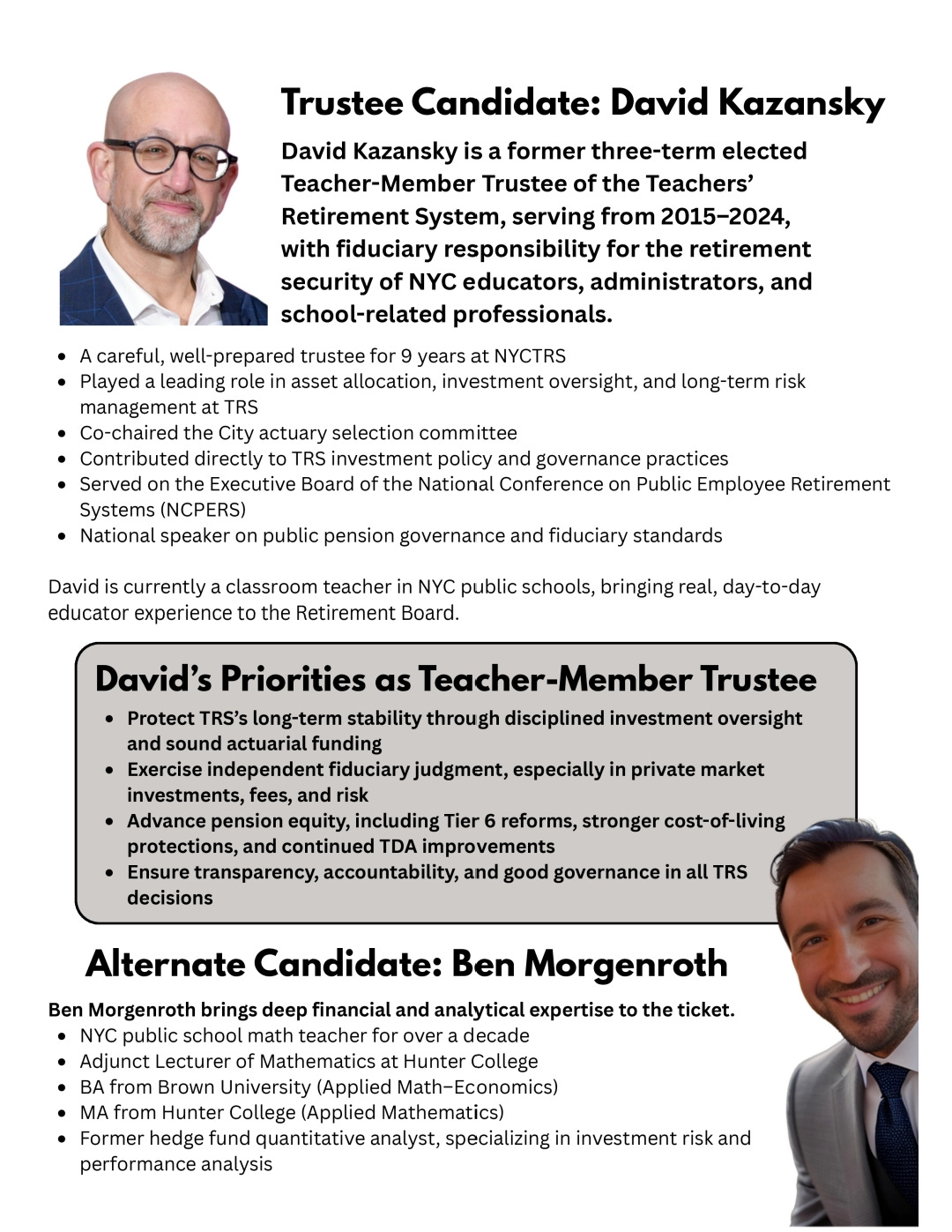 Trustee Candidate: David Kazansky

David Kazansky is a former three-term elected Teacher-Member Trustee of the Teachers' Retirement System, serving from 2015–2024, with fiduciary responsibility for the retirement security of NYC educators, administrators, and school-related professionals.

- A careful, well-prepared trustee for 9 years at NYCTRS
- Played a leading role in asset allocation, investment oversight, and long-term risk management at TRS
- Co-chaired the City actuary selection committee
- Contributed directly to TRS investment policy and governance practices
- Served on the Executive Board of the National Conference on Public Employee Retirement Systems (NCPERS)
- National speaker on public pension governance and fiduciary standards

David is currently a classroom teacher in NYC public schools, bringing real, day-to-day educator experience to the Retirement Board.

David's Priorities as Teacher-Member Trustee

- Protect TRS's long-term stability through disciplined investment oversight and sound actuarial funding
- Exercise independent fiduciary judgment, especially in private market investments, fees, and risk
- Advance pension equity, including Tier 6 reforms, stronger cost-of-living protections, and continued TDA improvements
- Ensure transparency, accountability, and good governance in all TRS decisions

Alternate Candidate: Ben Morgenroth

Ben Morgenroth brings deep financial and analytical expertise to the ticket.
- NYC public school math teacher for over a decade
- Adjunct Lecturer of Mathematics at Hunter College
- BA from Brown University (Applied Math–Economics)
- MA from Hunter College (Applied Mathematics)
- Former hedge fund quantitative analyst, specializing in investment risk and performance analysis